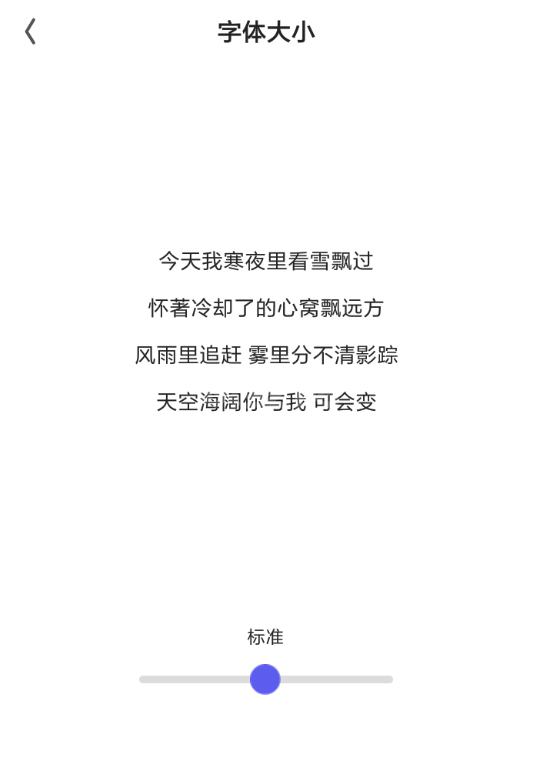 字体大小

今天我寒夜里看雪飘过

怀著冷却了的心窝飘远方

风雨里追赶 雾里分不清影踪

天空海阔你与我 可会变

标准